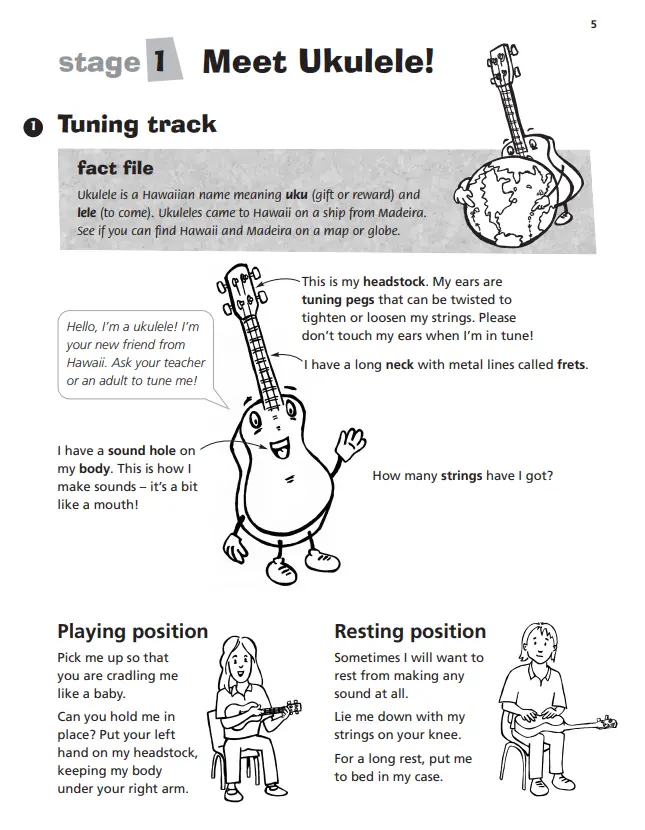 5

stage 1 Meet Ukulele!

1 Tuning track

fact file

Ukulele is a Hawaiian name meaning uku (gift or reward) and lele (to come). Ukuleles came to Hawaii on a ship from Madeira. See if you can find Hawaii and Madeira on a map or globe.

Hello, I'm a ukulele! I'm your new friend from Hawaii. Ask your teacher or an adult to tune me!

This is my headstock. My ears are tuning pegs that can be twisted to tighten or loosen my strings. Please don't touch my ears when I'm in tune!

I have a long neck with metal lines called frets.

I have a sound hole on my body. This is how I make sounds – it's a bit like a mouth!

How many strings have I got?

Playing position

Pick me up so that you are cradling me like a baby.

Can you hold me in place? Put your left hand on my headstock, keeping my body under your right arm.

Resting position

Sometimes I will want to rest from making any sound at all.

Lie me down with my strings on your knee.

For a long rest, put me to bed in my case.